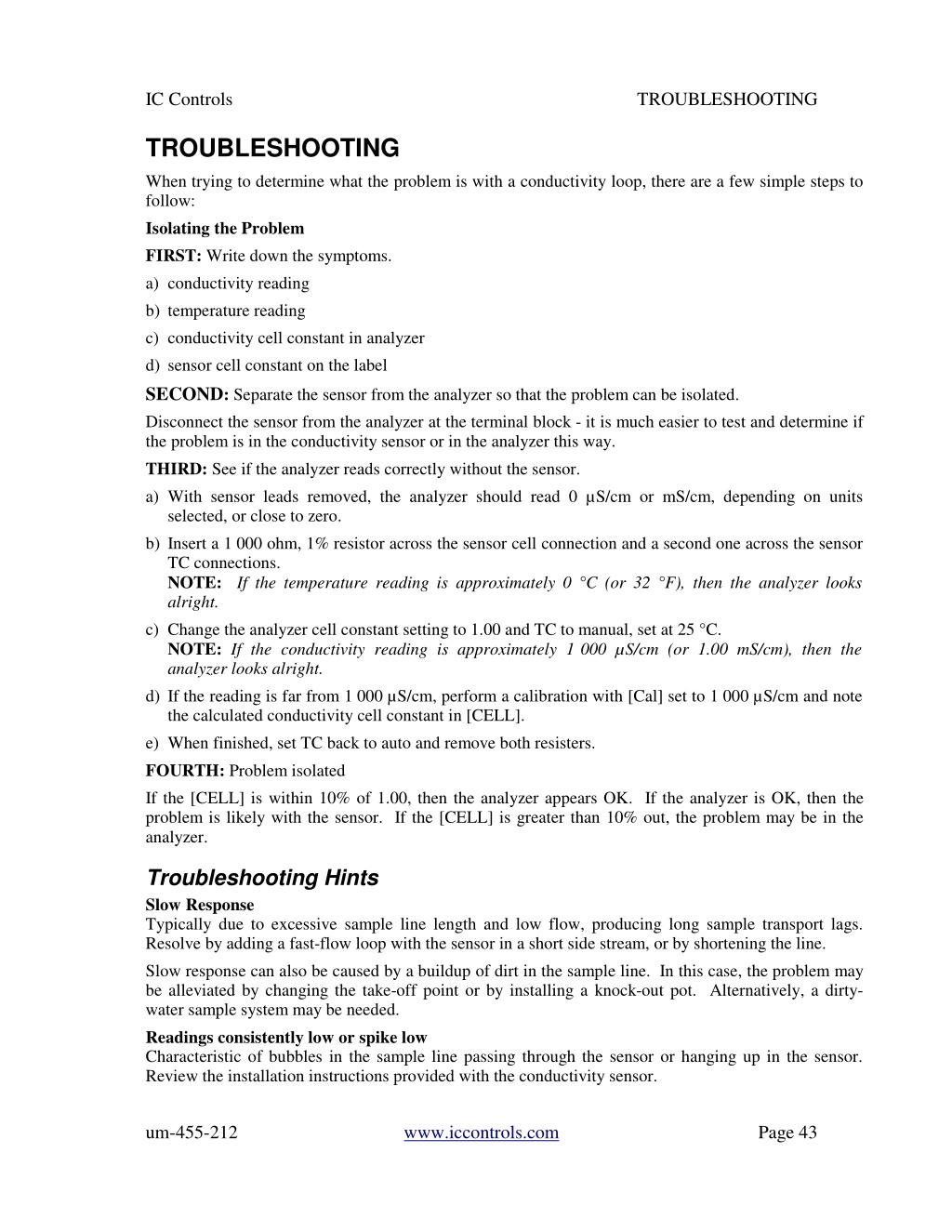 IC Controls TROUBLESHOOTING

TROUBLESHOOTING

When trying to determine what the problem is with a conductivity loop, there are a few simple steps to follow:

Isolating the Problem

FIRST: Write down the symptoms.

a) conductivity reading

b) temperature reading

c) conductivity cell constant in analyzer

d) sensor cell constant on the label

SECOND: Separate the sensor from the analyzer so that the problem can be isolated.

Disconnect the sensor from the analyzer at the terminal block - it is much easier to test and determine if the problem is in the conductivity sensor or in the analyzer this way.

THIRD: See if the analyzer reads correctly without the sensor.

a) With sensor leads removed, the analyzer should read 0 µS/cm or mS/cm, depending on units selected, or close to zero.

b) Insert a 1 000 ohm, 1% resistor across the sensor cell connection and a second one across the sensor TC connections.
NOTE: If the temperature reading is approximately 0 °C (or 32 °F), then the analyzer looks alright.

c) Change the analyzer cell constant setting to 1.00 and TC to manual, set at 25 °C.
NOTE: If the conductivity reading is approximately 1 000 µS/cm (or 1.00 mS/cm), then the analyzer looks alright.

d) If the reading is far from 1 000 µS/cm, perform a calibration with [Cal] set to 1 000 µS/cm and note the calculated conductivity cell constant in [CELL].

e) When finished, set TC back to auto and remove both resisters.

FOURTH: Problem isolated

If the [CELL] is within 10% of 1.00, then the analyzer appears OK. If the analyzer is OK, then the problem is likely with the sensor. If the [CELL] is greater than 10% out, the problem may be in the analyzer.

Troubleshooting Hints

Slow Response
Typically due to excessive sample line length and low flow, producing long sample transport lags. Resolve by adding a fast-flow loop with the sensor in a short side stream, or by shortening the line.

Slow response can also be caused by a buildup of dirt in the sample line. In this case, the problem may be alleviated by changing the take-off point or by installing a knock-out pot. Alternatively, a dirty-water sample system may be needed.

Readings consistently low or spike low
Characteristic of bubbles in the sample line passing through the sensor or hanging up in the sensor. Review the installation instructions provided with the conductivity sensor.

um-455-212 www.iccontrols.com Page 43